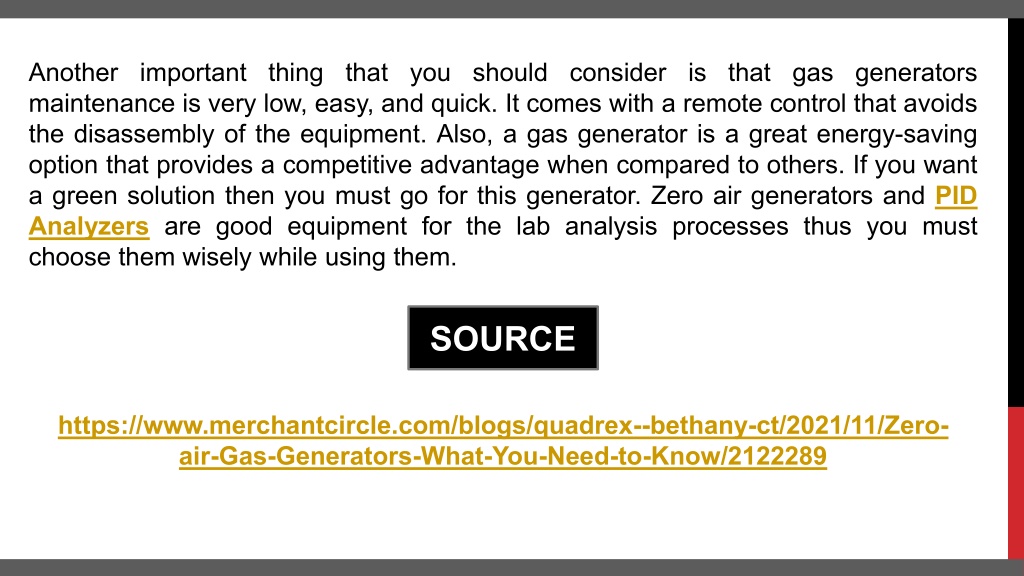 Another important thing that you should consider is that gas generators maintenance is very low, easy, and quick. It comes with a remote control that avoids the disassembly of the equipment. Also, a gas generator is a great energy-saving option that provides a competitive advantage when compared to others. If you want a green solution then you must go for this generator. Zero air generators and PID Analyzers are good equipment for the lab analysis processes thus you must choose them wisely while using them.

SOURCE

https://www.merchantcircle.com/blogs/quadrex--bethany-ct/2021/11/Zero-air-Gas-Generators-What-You-Need-to-Know/2122289